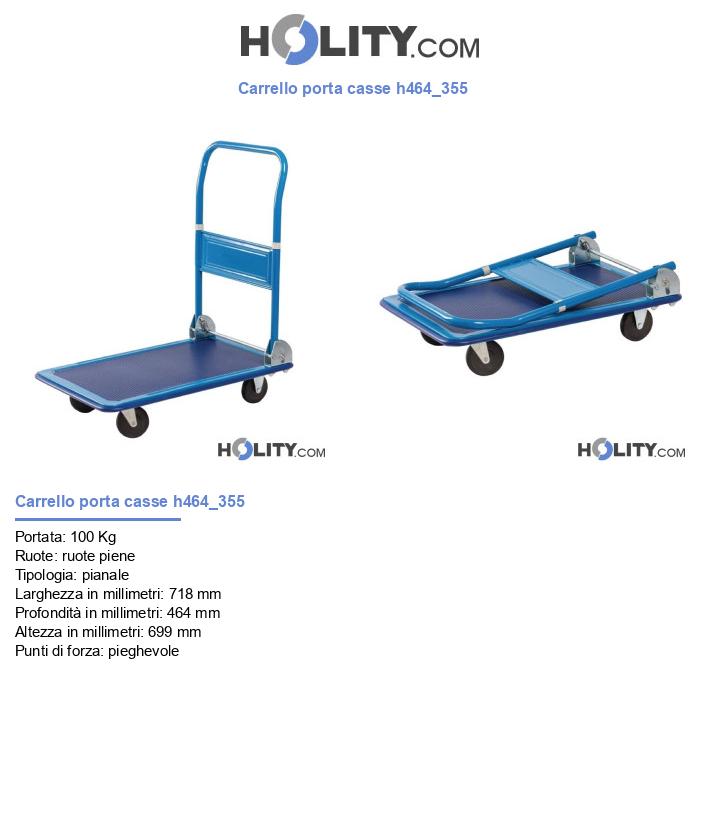 HOLITY.COM

Carrello porta casse h464_355

HOLITY.COM

HOLITY.COM

Carrello porta casse h464_355

Portata: 100 Kg
Ruote: ruote piene
Tipologia: pianale
Larghezza in millimetri: 718 mm
Profondità in millimetri: 464 mm
Altezza in millimetri: 699 mm
Punti di forza: pieghevole